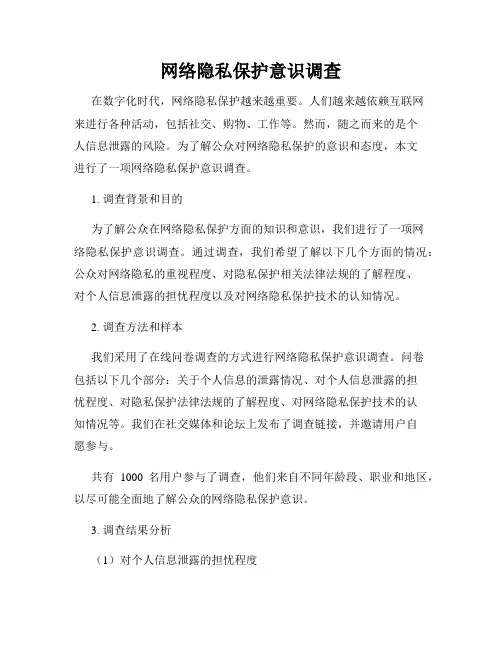 网络隐私保护意识调查

在数字化时代，网络隐私保护越来越重要。人们越来越依赖互联网来进行各种活动，包括社交、购物、工作等。然而，随之而来的是个人信息泄露的风险。为了解公众对网络隐私保护的意识和态度，本文进行了一项网络隐私保护意识调查。

1. 调查背景和目的

为了解公众在网络隐私保护方面的知识和意识，我们进行了一项网络隐私保护意识调查。通过调查，我们希望了解以下几个方面的情况：公众对网络隐私的重视程度、对隐私保护相关法律法规的了解程度、对个人信息泄露的担忧程度以及对网络隐私保护技术的认知情况。

2. 调查方法和样本

我们采用了在线问卷调查的方式进行网络隐私保护意识调查。问卷包括以下几个部分：关于个人信息的泄露情况、对个人信息泄露的担忧程度、对隐私保护法律法规的了解程度、对网络隐私保护技术的认知情况等。我们在社交媒体和论坛上发布了调查链接，并邀请用户自愿参与。

共有 1000 名用户参与了调查，他们来自不同年龄段、职业和地区，以尽可能全面地了解公众的网络隐私保护意识。

3. 调查结果分析

（1）对个人信息泄露的担忧程度